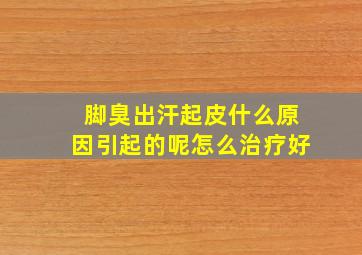 脚臭出汗起皮什么原因引起的呢怎么治疗好